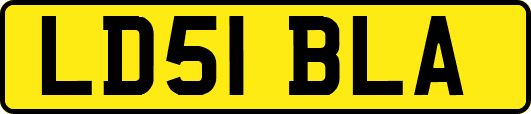 LD51 BLA